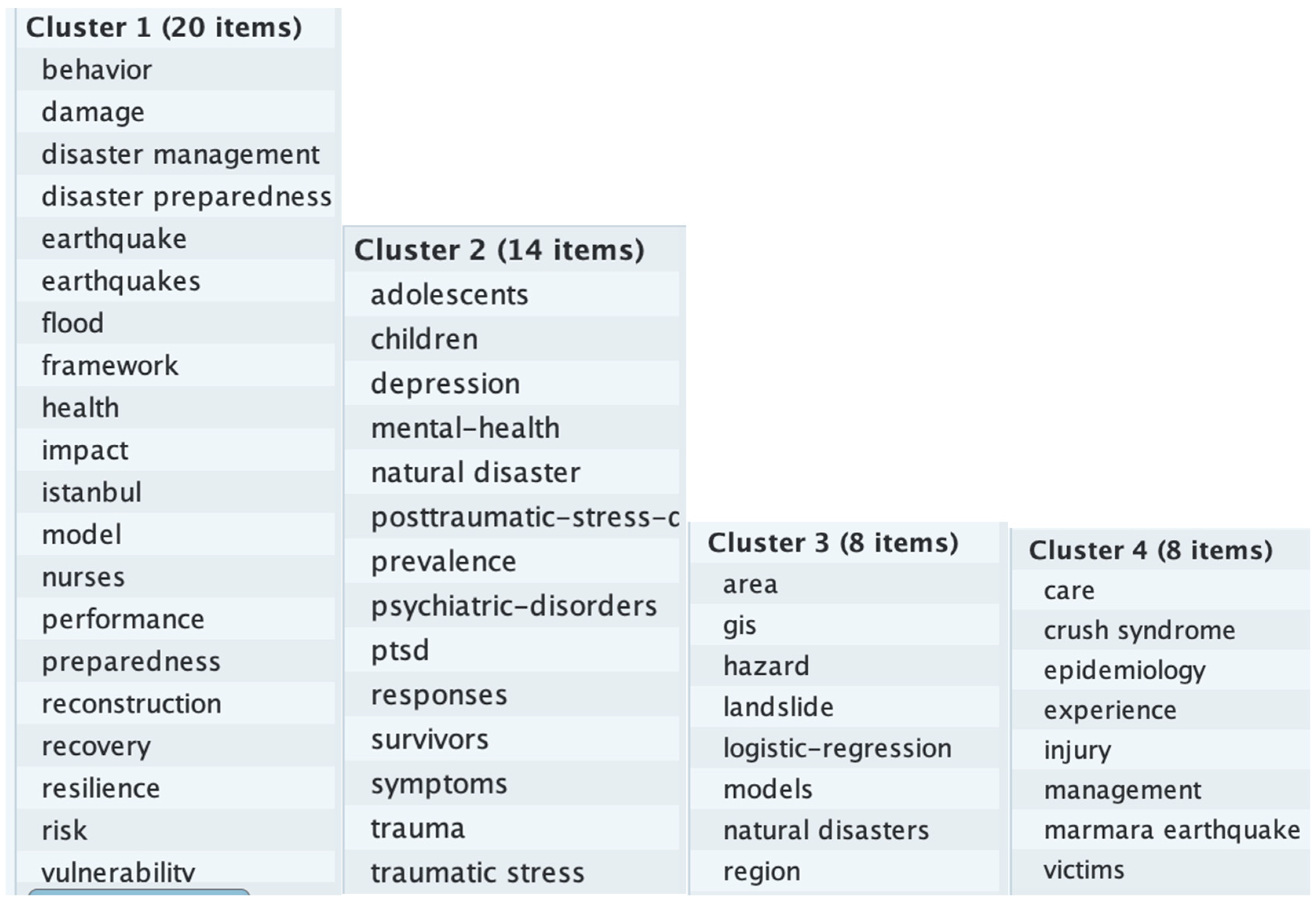 Cluster 1 (20 items)
behavior
damage
disaster management
disaster preparedness
earthquake
earthquakes
flood
framework
health
impact
istanbul
model
nurses
performance
preparedness
reconstruction
recovery
resilience
risk
vulnerability

Cluster 2 (14 items)
adolescents
children
depression
mental-health
natural disaster
posttraumatic-stress-c
prevalence
psychiatric-disorders
ptsd
responses
survivors
symptoms
trauma
traumatic stress

Cluster 3 (8 items)
area
gis
hazard
landslide
logistic-regression
models
natural disasters
region

Cluster 4 (8 items)
care
crush syndrome
epidemiology
experience
injury
management
marmara earthquake
victims